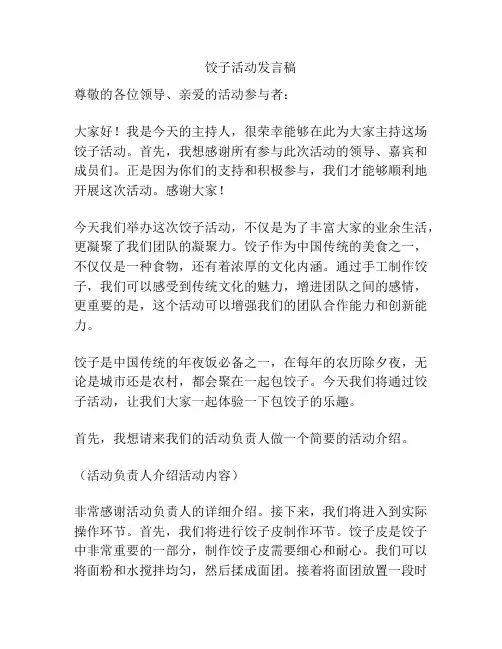 饺子活动发言稿

尊敬的各位领导、亲爱的活动参与者：

大家好！我是今天的主持人，很荣幸能够在此为大家主持这场饺子活动。首先，我想感谢所有参与此次活动的领导、嘉宾和成员们。正是因为你们的支持和积极参与，我们才能够顺利地开展这次活动。感谢大家！

今天我们举办这次饺子活动，不仅是为了丰富大家的业余生活，更凝聚了我们团队的凝聚力。饺子作为中国传统的美食之一，不仅仅是一种食物，还有着浓厚的文化内涵。通过手工制作饺子，我们可以感受到传统文化的魅力，增进团队之间的感情，更重要的是，这个活动可以增强我们的团队合作能力和创新能力。

饺子是中国传统的年夜饭必备之一，在每年的农历除夕夜，无论是城市还是农村，都会聚在一起包饺子。今天我们将通过饺子活动，让我们大家一起体验一下包饺子的乐趣。

首先，我想请来我们的活动负责人做一个简要的活动介绍。

（活动负责人介绍活动内容）

非常感谢活动负责人的详细介绍。接下来，我们将进入到实际操作环节。首先，我们将进行饺子皮制作环节。饺子皮是饺子中非常重要的一部分，制作饺子皮需要细心和耐心。我们可以将面粉和水搅拌均匀，然后揉成面团。接着将面团放置一段时